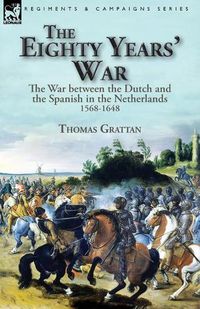 LEONAUR

REGIMENTS & CAMPAIGNS SERIES

THE EIGHTY YEARS' WAR

The War between the Dutch and the Spanish in the Netherlands 1568-1648

THOMAS GRATTAN